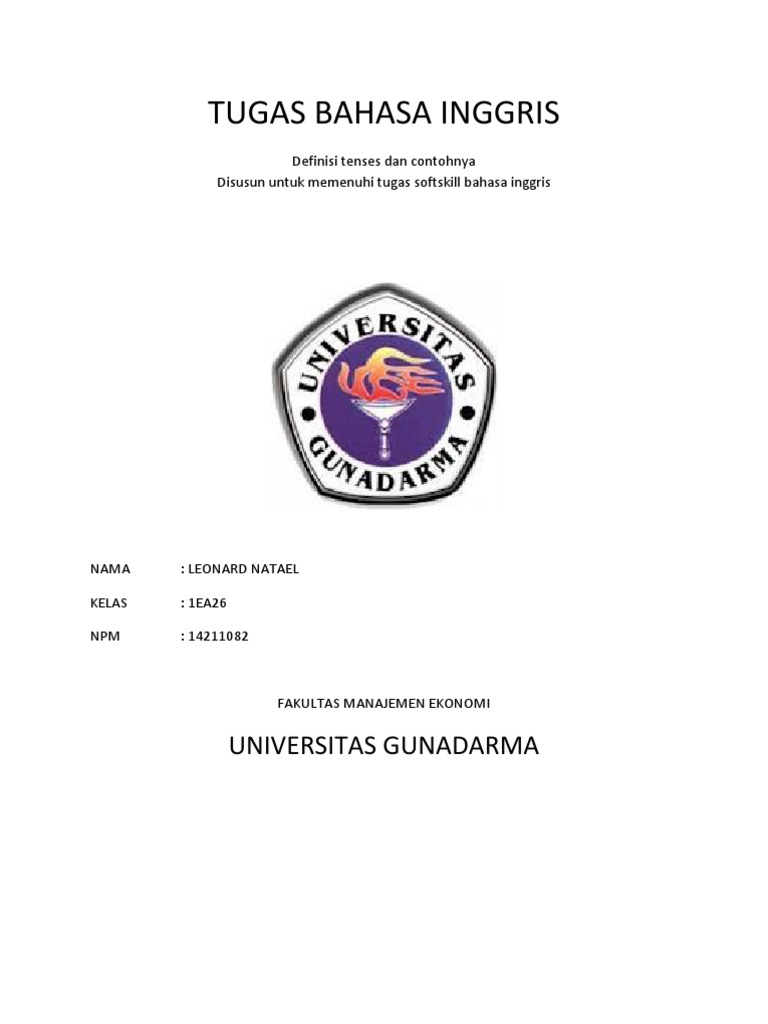 TUGAS BAHASA INGGRIS

Definisi tenses dan contohnya
Disusun untuk memenuhi tugas softskill bahasa inggris

UNIVERSITAS
GUNADARMA

NAMA : LEONARD NATAEL

KELAS : 1EA26

NPM : 14211082

FAKULTAS MANAJEMEN EKONOMI

UNIVERSITAS GUNADARMA